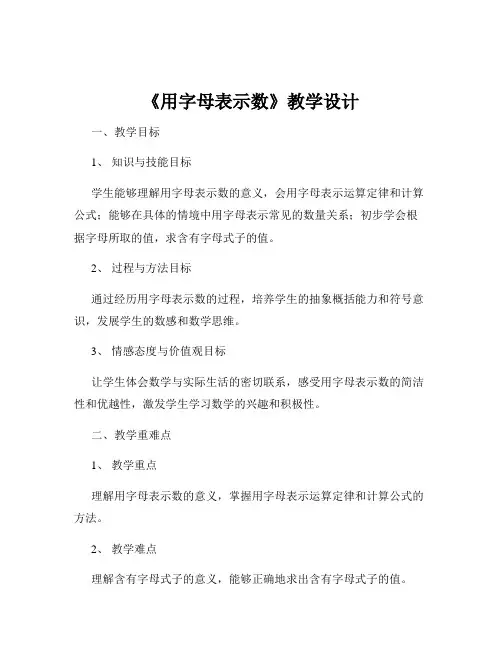 《用字母表示数》教学设计

一、教学目标

1、知识与技能目标

学生能够理解用字母表示数的意义，会用字母表示运算定律和计算公式；能够在具体的情境中用字母表示常见的数量关系；初步学会根据字母所取的值，求含有字母式子的值。

2、过程与方法目标

通过经历用字母表示数的过程，培养学生的抽象概括能力和符号意识，发展学生的数感和数学思维。

3、情感态度与价值观目标

让学生体会数学与实际生活的密切联系，感受用字母表示数的简洁性和优越性，激发学生学习数学的兴趣和积极性。

二、教学重难点

1、教学重点

理解用字母表示数的意义，掌握用字母表示运算定律和计算公式的方法。

2、教学难点

理解含有字母式子的意义，能够正确地求出含有字母式子的值。